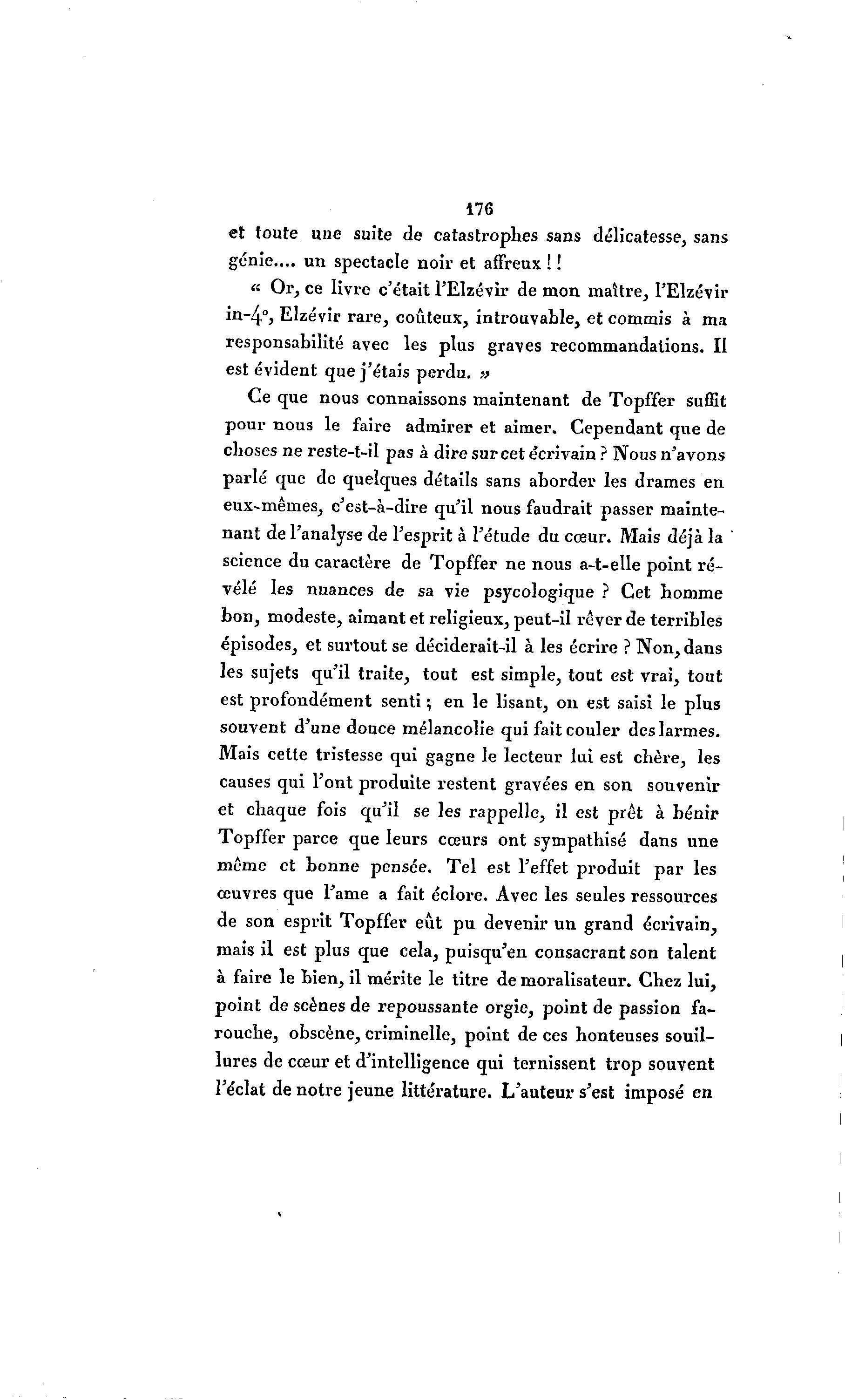 176

et toute une suite de catastrophes sans délicatesse, sans génie.... un spectacle noir et affreux ! !

« Or, ce livre c'était l'Elzévir de mon maître, l'Elzévir in-4°, Elzévir rare, coûteux, introuvable, et commis à ma responsabilité avec les plus graves recommandations. Il est évident que j'étais perdu. »

Ce que nous connaissons maintenant de Topffer suffit pour nous le faire admirer et aimer. Cependant que de choses ne reste-t-il pas à dire sur cet écrivain ? Nous n'avons parlé que de quelques détails sans aborder les drames en eux-mêmes, c'est-à-dire qu'il nous faudrait passer maintenant de l'analyse de l'esprit à l'étude du cœur. Mais déjà la science du caractère de Topffer ne nous a-t-elle point révélé les nuances de sa vie psycologique ? Cet homme bon, modeste, aimant et religieux, peut-il rêver de terribles épisodes, et surtout se déciderait-il à les écrire ? Non, dans les sujets qu'il traite, tout est simple, tout est vrai, tout est profondément senti ; en le lisant, on est saisi le plus souvent d'une douce mélancolie qui fait couler des larmes. Mais cette tristesse qui gagne le lecteur lui est chère, les causes qui l'ont produite restent gravées en son souvenir et chaque fois qu'il se les rappelle, il est prêt à bénir Topffer parce que leurs cœurs ont sympathisé dans une même et bonne pensée. Tel est l'effet produit par les œuvres que l'ame a fait éclore. Avec les seules ressources de son esprit Topffer eût pu devenir un grand écrivain, mais il est plus que cela, puisqu'en consacrant son talent à faire le bien, il mérite le titre de moralisateur. Chez lui, point de scènes de repoussante orgie, point de passion farouche, obscène, criminelle, point de ces honteuses souillures de cœur et d'intelligence qui ternissent trop souvent l'éclat de notre jeune littérature. L'auteur s'est imposé en